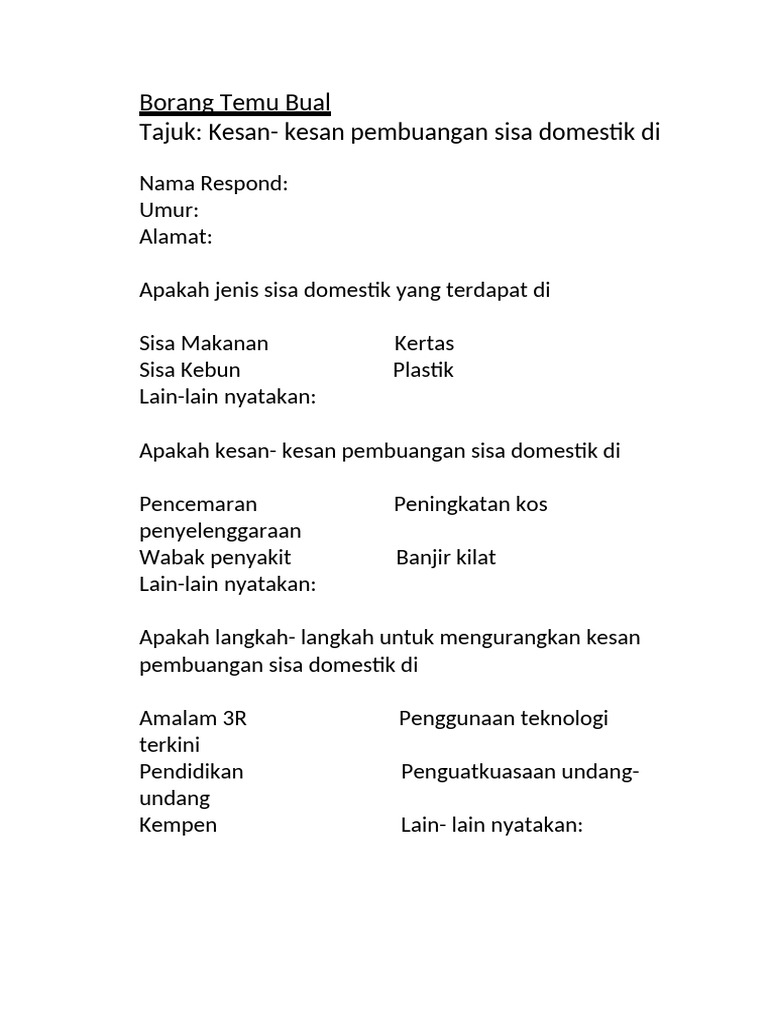 Borang Temu Bual
Tajuk: Kesan- kesan pembuangan sisa domestik di

Nama Respond:
Umur:
Alamat:

Apakah jenis sisa domestik yang terdapat di

Sisa Makanan Kertas
Sisa Kebun Plastik
Lain-lain nyatakan:

Apakah kesan- kesan pembuangan sisa domestik di

Pencemaran Peningkatan kos penyelenggaraan
Wabak penyakit Banjir kilat
Lain-lain nyatakan:

Apakah langkah- langkah untuk mengurangkan kesan pembuangan sisa domestik di

Amalam 3R Penggunaan teknologi terkini
Pendidikan Penguatkuasaan undang-undang
Kempen Lain- lain nyatakan: